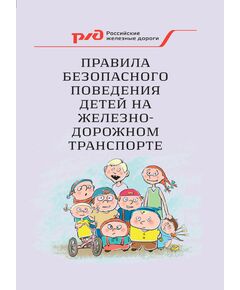 РЖД Российские железные дороги

ПРАВИЛА БЕЗОПАСНОГО ПОВЕДЕНИЯ ДЕТЕЙ НА ЖЕЛЕЗНОДОРОЖНОМ ТРАНСПОРТЕ